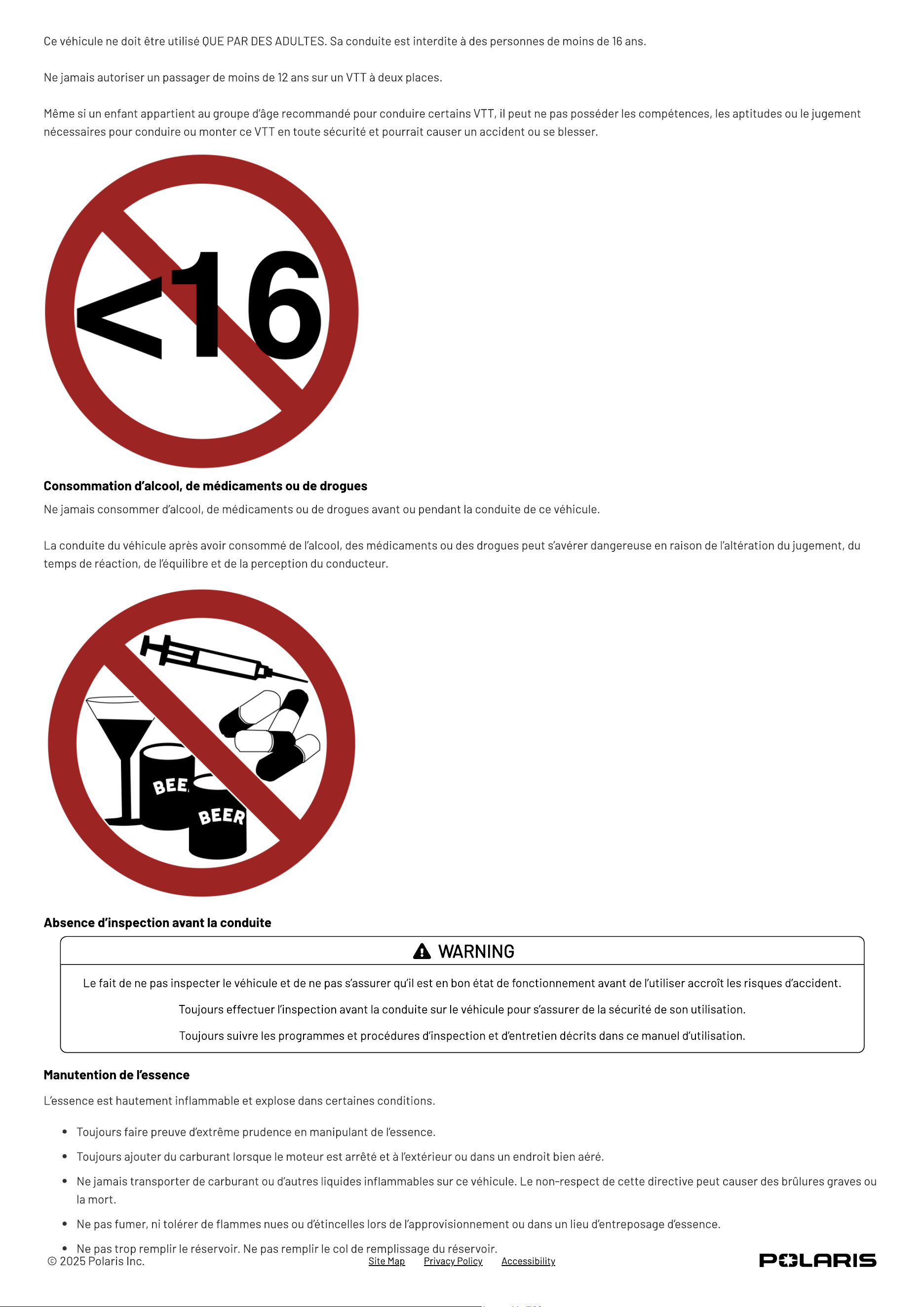 Ce véhicule ne doit être utilisé QUE PAR DES ADULTES. Sa conduite est interdite à des personnes de moins de 16 ans.

Ne jamais autoriser un passager de moins de 12 ans sur un VTT à deux places.

Même si un enfant appartient au groupe d'âge recommandé pour conduire certains VTT, il peut ne pas posséder les compétences, les aptitudes ou le jugement nécessaires pour conduire ou monter ce VTT en toute sécurité et pourrait causer un accident ou se blesser.

<16

Consommation d'alcool, de médicaments ou de drogues

Ne jamais consommer d'alcool, de médicaments ou de drogues avant ou pendant la conduite de ce véhicule.

La conduite du véhicule après avoir consommé de l'alcool, des médicaments ou des drogues peut s'avérer dangereuse en raison de l'altération du jugement, du temps de réaction, de l'équilibre et de la perception du conducteur.

BEE
BEER

Absence d'inspection avant la conduite

WARNING

Le fait de ne pas inspecter le véhicule et de ne pas s'assurer qu'il est en bon état de fonctionnement avant de l'utiliser accroît les risques d'accident.

Toujours effectuer l'inspection avant la conduite sur le véhicule pour s'assurer de la sécurité de son utilisation.

Toujours suivre les programmes et procédures d'inspection et d'entretien décrits dans ce manuel d'utilisation.

Manutention de l'essence

L'essence est hautement inflammable et explose dans certaines conditions.

• Toujours faire preuve d'extrême prudence en manipulant de l'essence.
• Toujours ajouter du carburant lorsque le moteur est arrêté et à l'extérieur ou dans un endroit bien aéré.
• Ne jamais transporter de carburant ou d'autres liquides inflammables sur ce véhicule. Le non-respect de cette directive peut causer des brûlures graves ou la mort.
• Ne pas fumer, ni tolérer de flammes nues ou d'étincelles lors de l'approvisionnement ou dans un lieu d'entreposage d'essence.
• Ne pas trop remplir le réservoir. Ne pas remplir le col de remplissage du réservoir.

© 2025 Polaris Inc.
Site Map Privacy Policy Accessibility
POLARIS